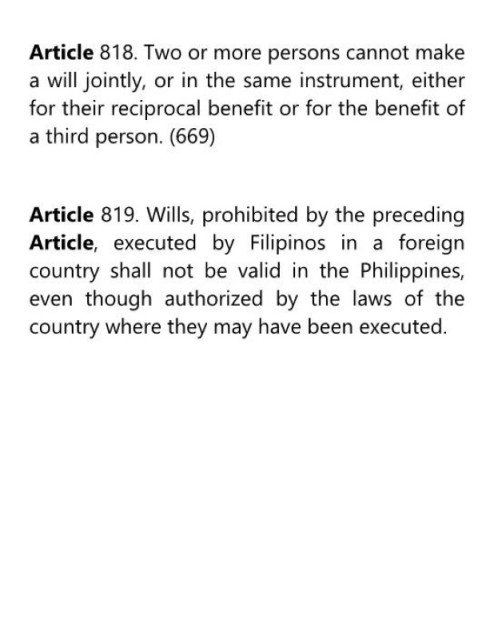 Article 818. Two or more persons cannot make a will jointly, or in the same instrument, either for their reciprocal benefit or for the benefit of a third person. (669)

Article 819. Wills, prohibited by the preceding Article, executed by Filipinos in a foreign country shall not be valid in the Philippines, even though authorized by the laws of the country where they may have been executed.